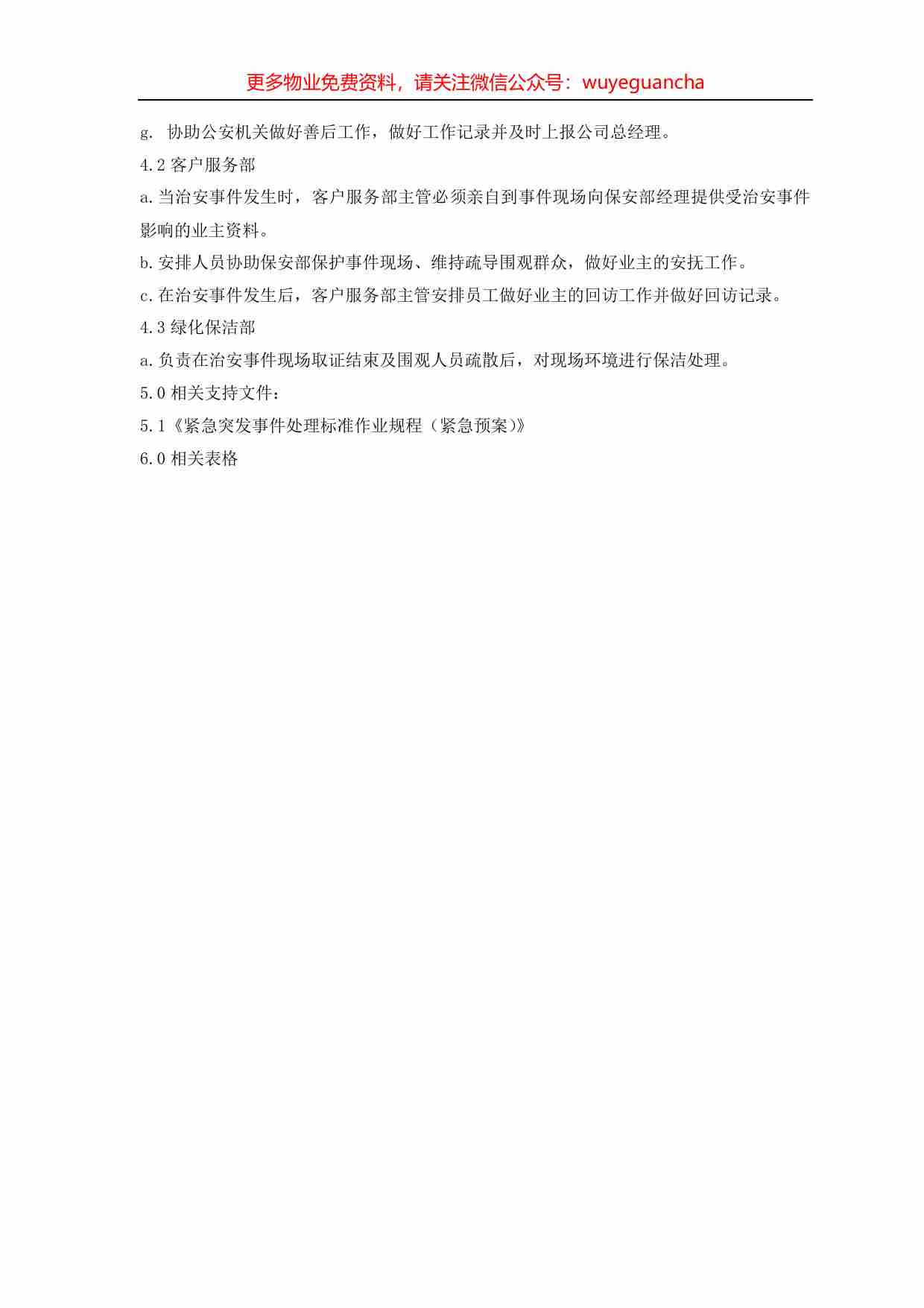 更多物业免费资料，请关注微信公众号：wuyeguancha

g. 协助公安机关做好善后工作，做好工作记录并及时上报公司总经理。

4.2 客户服务部

a.当治安事件发生时，客户服务部主管必须亲自到事件现场向保安部经理提供受治安事件影响的业主资料。

b.安排人员协助保安部保护事件现场、维持疏导围观群众，做好业主的安抚工作。

c.在治安事件发生后，客户服务部主管安排员工做好业主的回访工作并做好回访记录。

4.3 绿化保洁部

a.负责在治安事件现场取证结束及围观人员疏散后，对现场环境进行保洁处理。

5.0 相关支持文件：

5.1《紧急突发事件处理标准作业规程（紧急预案)》

6.0 相关表格